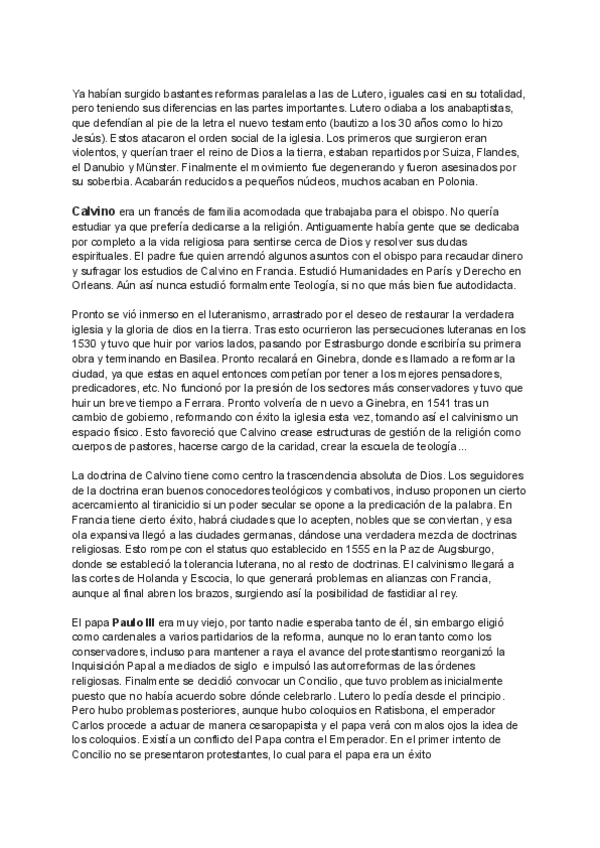 Ya habían surgido bastantes reformas paralelas a las de Lutero, iguales casi en su totalidad, pero teniendo sus diferencias en las partes importantes. Lutero odiaba a los anabaptistas, que defendían al pie de la letra el nuevo testamento (bautizo a los 30 años como lo hizo Jesús). Estos atacaron el orden social de la iglesia. Los primeros que surgieron eran violentos, y querían traer el reino de Dios a la tierra, estaban repartidos por Suiza, Flandes, el Danubio y Münster. Finalmente el movimiento fue degenerando y fueron asesinados por su soberbia. Acabarán reducidos a pequeños núcleos, muchos acaban en Polonia.

Calvino era un francés de familia acomodada que trabajaba para el obispo. No quería estudiar ya que prefería dedicarse a la religión. Antiguamente había gente que se dedicaba por completo a la vida religiosa para sentirse cerca de Dios y resolver sus dudas espirituales. El padre fue quien arrendó algunos asuntos con el obispo para recaudar dinero y sufragar los estudios de Calvino en Francia. Estudió Humanidades en París y Derecho en Orleans. Aún así nunca estudió formalmente Teología, si no que más bien fue autodidacta.

Pronto se vió inmerso en el luteranismo, arrastrado por el deseo de restaurar la verdadera iglesia y la gloria de dios en la tierra. Tras esto ocurrieron las persecuciones luteranas en los 1530 y tuvo que huir por varios lados, pasando por Estrasburgo donde escribiría su primera obra y terminando en Basilea. Pronto recalará en Ginebra, donde es llamado a reformar la ciudad, ya que estas en aquel entonces competían por tener a los mejores pensadores, predicadores, etc. No funcionó por la presión de los sectores más conservadores y tuvo que huir un breve tiempo a Ferrara. Pronto volvería de nuevo a Ginebra, en 1541 tras un cambio de gobierno, reformando con éxito la iglesia esta vez, tomando así el calvinismo un espacio físico. Esto favoreció que Calvino crease estructuras de gestión de la religión como cuerpos de pastores, hacerse cargo de la caridad, crear la escuela de teología...

La doctrina de Calvino tiene como centro la trascendencia absoluta de Dios. Los seguidores de la doctrina eran buenos conocedores teológicos y combativos, incluso proponen un cierto acercamiento al tiranicidio si un poder secular se opone a la predicación de la palabra. En Francia tiene cierto éxito, habrá ciudades que lo acepten, nobles que se conviertan, y esa ola expansiva llegó a las ciudades germanas, dándose una verdadera mezcla de doctrinas religiosas. Esto rompe con el status quo establecido en 1555 en la Paz de Augsburgo, donde se estableció la tolerancia luterana, no al resto de doctrinas. El calvinismo llegará a las cortes de Holanda y Escocia, lo que generará problemas en alianzas con Francia, aunque al final abren los brazos, surgiendo así la posibilidad de fastidiar al rey.

El papa Paulo III era muy viejo, por tanto nadie esperaba tanto de él, sin embargo eligió como cardenales a varios partidarios de la reforma, aunque no lo eran tanto como los conservadores, incluso para mantener a raya el avance del protestantismo reorganizó la Inquisición Papal a mediados de siglo e impulsó las autorreformas de las órdenes religiosas. Finalmente se decidió convocar un Concilio, que tuvo problemas inicialmente puesto que no había acuerdo sobre dónde celebrarlo. Lutero lo pedía desde el principio. Pero hubo problemas posteriores, aunque hubo coloquios en Ratisbona, el emperador Carlos procede a actuar de manera cesaropapista y el papa verá con malos ojos la idea de los coloquios. Existía un conflicto del Papa contra el Emperador. En el primer intento de Concilio no se presentaron protestantes, lo cual para el papa era un éxito